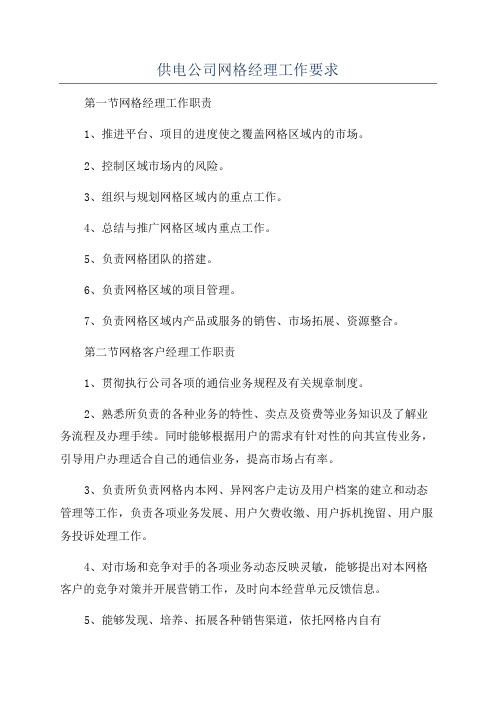 供电公司网格经理工作要求

第一节网格经理工作职责

1、推进平台、项目的进度使之覆盖网格区域内的市场。

2、控制区域市场内的风险。

3、组织与规划网格区域内的重点工作。

4、总结与推广网格区域内重点工作。

5、负责网格团队的搭建。

6、负责网格区域的项目管理。

7、负责网格区域内产品或服务的销售、市场拓展、资源整合。

第二节网格客户经理工作职责

1、贯彻执行公司各项的通信业务规程及有关规章制度。

2、熟悉所负责的各种业务的特性、卖点及资费等业务知识及了解业务流程及办理手续。同时能够根据用户的需求有针对性的向其宣传业务，引导用户办理适合自己的通信业务，提高市场占有率。

3、负责所负责网格内本网、异网客户走访及用户档案的建立和动态管理等工作，负责各项业务发展、用户欠费收缴、用户拆机挽留、用户服务投诉处理工作。

4、对市场和竞争对手的各项业务动态反映灵敏，能够提出对本网格客户的竞争对策并开展营销工作，及时向本经营单元反馈信息。

5、能够发现、培养、拓展各种销售渠道，依托网格内自有